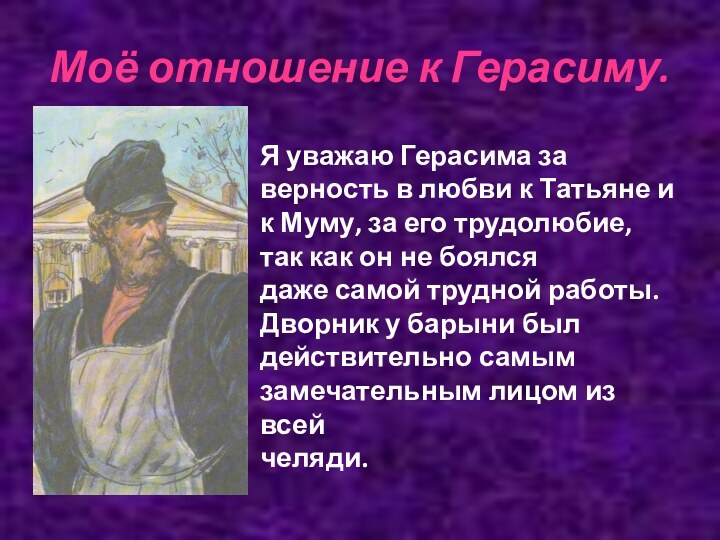 Моё отношение к Герасиму.

Я уважаю Герасима за верность в любви к Татьяне и к Муму, за его трудолюбие, так как он не боялся даже самой трудной работы. Дворник у барыни был действительно самым замечательным лицом из всей челяди.